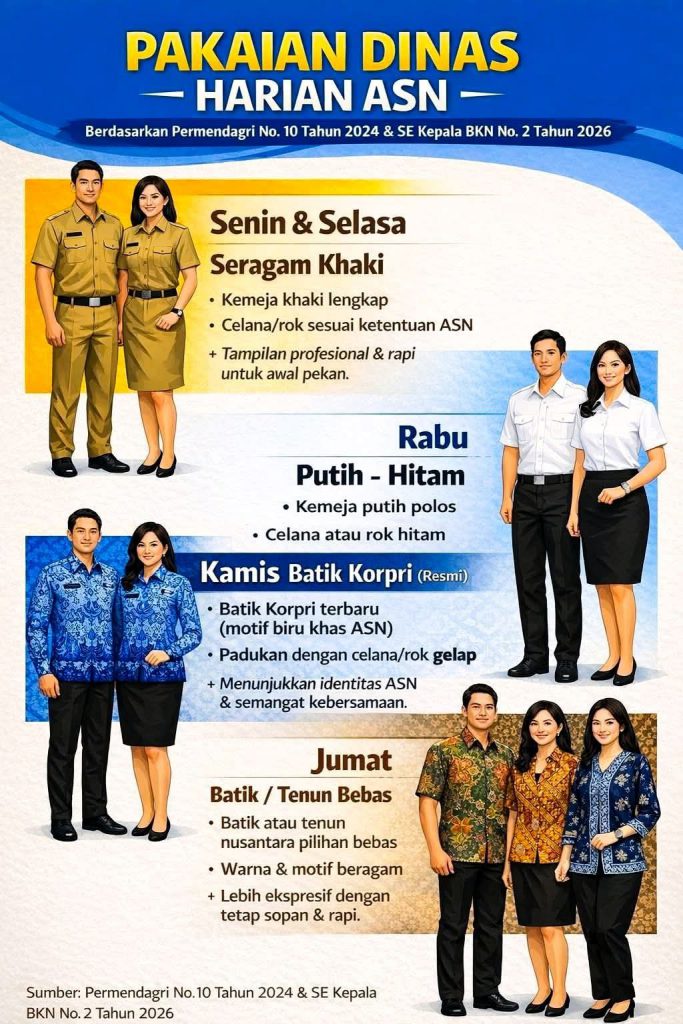 PAKAIAN DINAS
HARIAN ASN

Berdasarkan Permendagri No. 10 Tahun 2024 & SE Kepala BKN No. 2 Tahun 2026

Senin & Selasa

Seragam Khaki

• Kemeja khaki lengkap
• Celana/rok sesuai ketentuan ASN
+ Tampilan profesional & rapi untuk awal pekan.

Rabu

Putih - Hitam

• Kemeja putih polos
• Celana atau rok hitam

Kamis Batik Korpri (Resmi)

• Batik Korpri terbaru (motif biru khas ASN)
• Padukan dengan celana/rok gelap
+ Menunjukkan identitas ASN & semangat kebersamaan.

Jumat

Batik / Tenun Bebas

• Batik atau tenun nusantara pilihan bebas
• Warna & motif beragam
+ Lebih ekspresif dengan tetap sopan & rapi.

Sumber: Permendagri No.10 Tahun 2024 & SE Kepala BKN No. 2 Tahun 2026